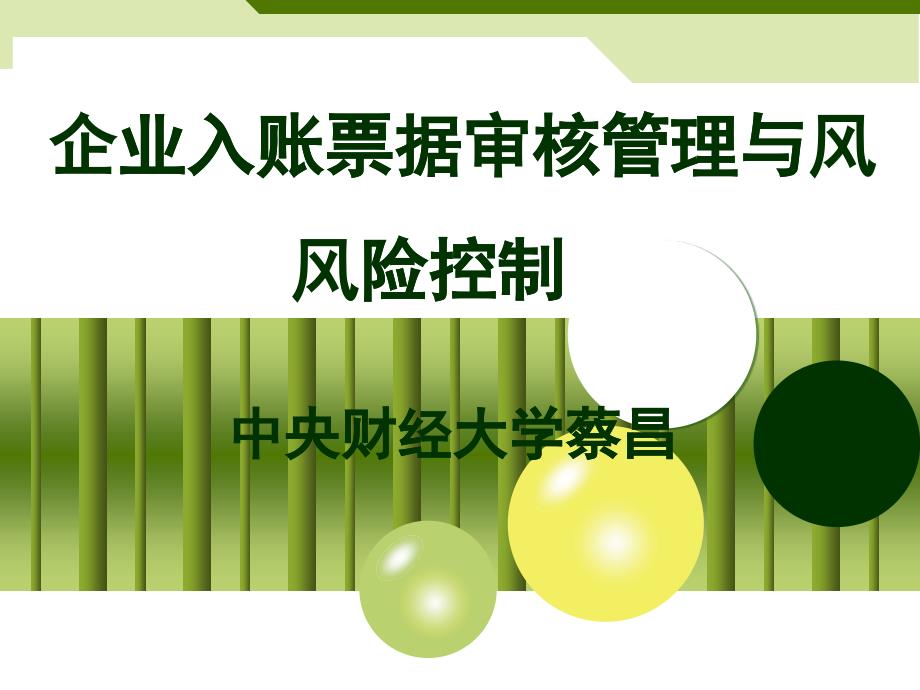 企业入账票据审核管理与风风险控制

中央财经大学蔡昌